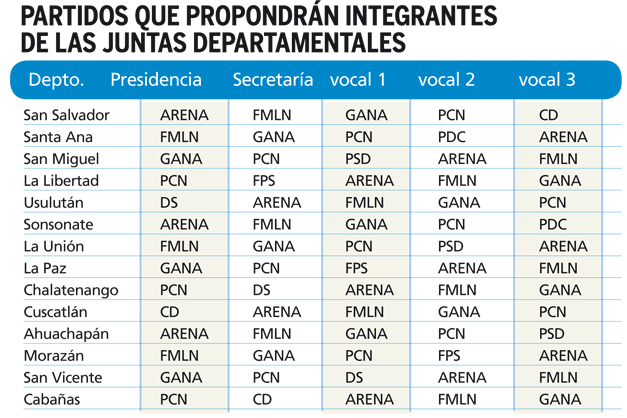 PARTIDOS QUE PROPONDRÁN INTEGRANTES DE LAS JUNTAS DEPARTAMENTALES

| Depto. | Presidencia | Secretaría | vocal 1 | vocal 2 | vocal 3 |
|---|---|---|---|---|---|
| San Salvador | ARENA | FMLN | GANA | PCN | CD |
| Santa Ana | FMLN | GANA | PCN | PDC | ARENA |
| San Miguel | GANA | PCN | PSD | ARENA | FMLN |
| La Libertad | PCN | FPS | ARENA | FMLN | GANA |
| Usulután | DS | ARENA | FMLN | GANA | PCN |
| Sonsonate | ARENA | FMLN | GANA | PCN | PDC |
| La Unión | FMLN | GANA | PCN | PSD | ARENA |
| La Paz | GANA | PCN | FPS | ARENA | FMLN |
| Chalatenango | PCN | DS | ARENA | FMLN | GANA |
| Cuscatlán | CD | ARENA | FMLN | GANA | PCN |
| Ahuachapán | ARENA | FMLN | GANA | PCN | PSD |
| Morazán | FMLN | GANA | PCN | FPS | ARENA |
| San Vicente | GANA | PCN | DS | ARENA | FMLN |
| Cabañas | PCN | CD | ARENA | FMLN | GANA |